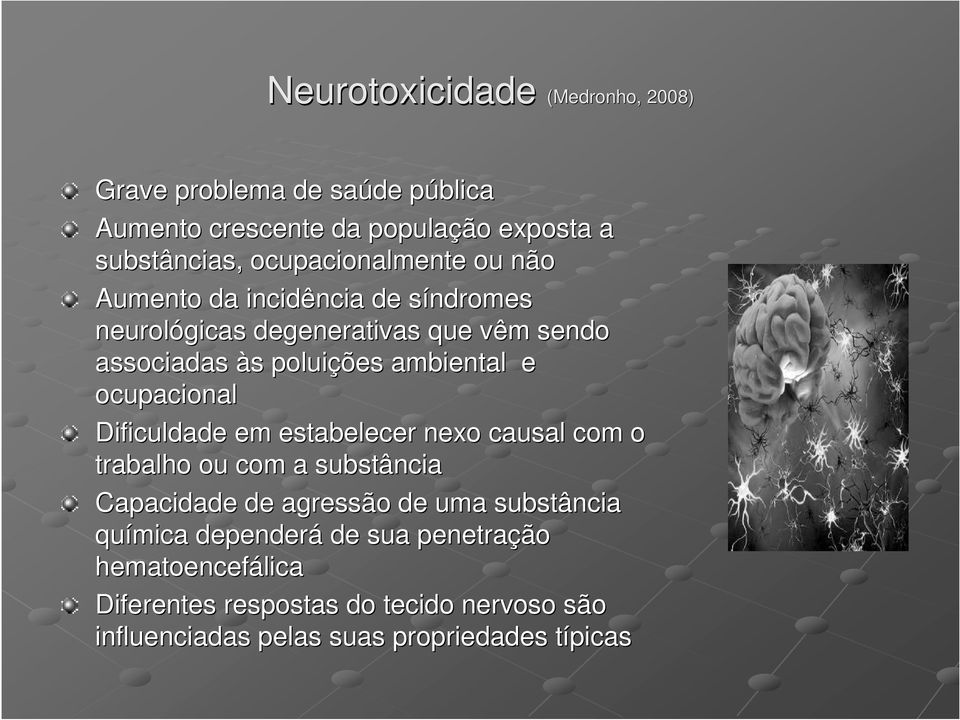 Neurotoxicidade (Medronho, 2008)

Grave problema de saúde pública

Aumento crescente da população exposta a substâncias, ocupacionalmente ou não

Aumento da incidência de síndromes neurológicas degenerativas que vêm sendo associadas às poluições ambiental e ocupacional

Dificuldade em estabelecer nexo causal com o trabalho ou com a substância

Capacidade de agressão de uma substância química dependerá de sua penetração hematoencefálica

Diferentes respostas do tecido nervoso são influenciadas pelas suas propriedades típicas